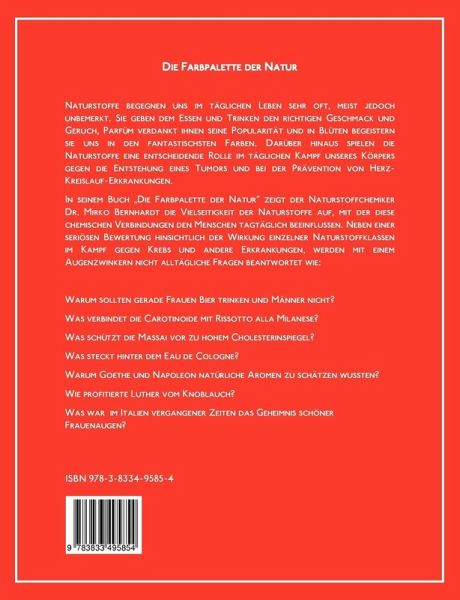 Die Farbpalette der Natur

Naturstoffe begegnen uns im täglichen Leben sehr oft, meist jedoch unbemerkt. Sie geben dem Essen und Trinken den richtigen Geschmack und Geruch, Parfüm verdankt ihnen seine Popularität und in Blüten begeistern sie uns in den fantastischsten Farben. Darüber hinaus spielen die Naturstoffe eine entscheidende Rolle im täglichen Kampf unseres Körpers gegen die Entstehung eines Tumors und bei der Prävention von Herz-Kreislauf-Erkrankungen.

In seinem Buch „Die Farbpalette der Natur" zeigt der Naturstoffchemiker Dr. Mirko Bernhardt die Vielseitigkeit der Naturstoffe auf, mit der diese chemischen Verbindungen den Menschen tagtäglich beeinflussen. Neben einer seriösen Bewertung hinsichtlich der Wirkung einzelner Naturstoffklassen im Kampf gegen Krebs und andere Erkrankungen, werden mit einem Augenzwinkern nicht alltägliche Fragen beantwortet wie:

Warum sollten gerade Frauen Bier trinken und Männer nicht?

Was verbindet die Carotinoide mit Rissotto alla Milanese?

Was schützt die Massai vor zu hohem Cholesterinspiegel?

Was steckt hinter dem Eau de Cologne?

Warum Goethe und Napoleon natürliche Aromen zu schätzen wussten?

Wie profitierte Luther vom Knoblauch?

Was war im Italien vergangener Zeiten das Geheimnis schöner Frauenaugen?

ISBN 978-3-8334-9585-4

9 783833 495854